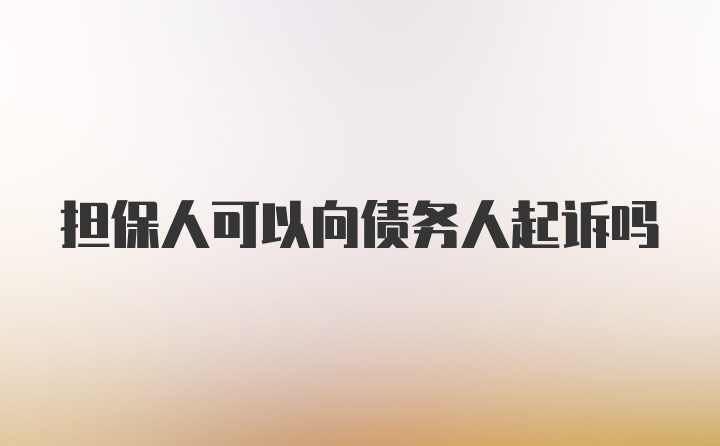 担保人可以向债务人起诉吗